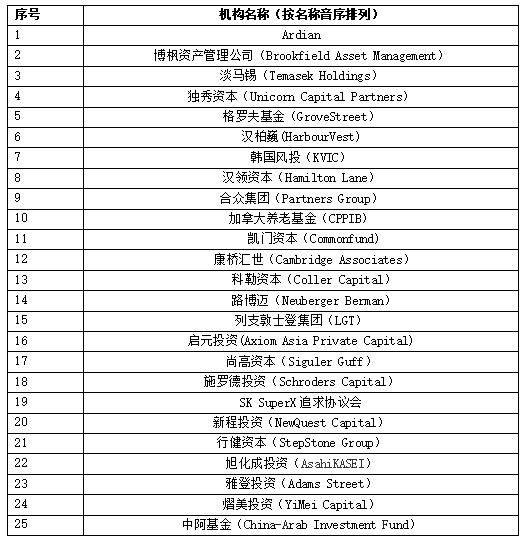 | 序号 | 机构名称（按名称音序排列） |
|---|---|
| 1 | Ardian |
| 2 | 博枫资产管理公司（Brookfield Asset Management） |
| 3 | 淡马锡（Temasek Holdings） |
| 4 | 独秀资本（Unicorn Capital Partners） |
| 5 | 格罗夫基金（GroveStreet） |
| 6 | 汉柏巍(HarbourVest) |
| 7 | 韩国风投（KVIC） |
| 8 | 汉领资本（Hamilton Lane） |
| 9 | 合众集团（Partners Group） |
| 10 | 加拿大养老基金（CPPIB） |
| 11 | 凯门资本（Commonfund） |
| 12 | 康桥汇世（Cambridge Associates） |
| 13 | 科勒资本（Coller Capital） |
| 14 | 路博迈（Neuberger Berman） |
| 15 | 列支敦士登集团（LGT） |
| 16 | 启元投资(Axiom Asia Private Capital) |
| 17 | 尚高资本（Siguler Guff） |
| 18 | 施罗德投资（Schroders Capital） |
| 19 | SK SuperX 追求协议会 |
| 20 | 新程投资（NewQuest Capital） |
| 21 | 行健资本（StepStone Group） |
| 22 | 旭化成投资（AsahiKASEI） |
| 23 | 雅登投资（Adams Street） |
| 24 | 熠美投资（YiMei Capital） |
| 25 | 中阿基金（China-Arab Investment Fund） |